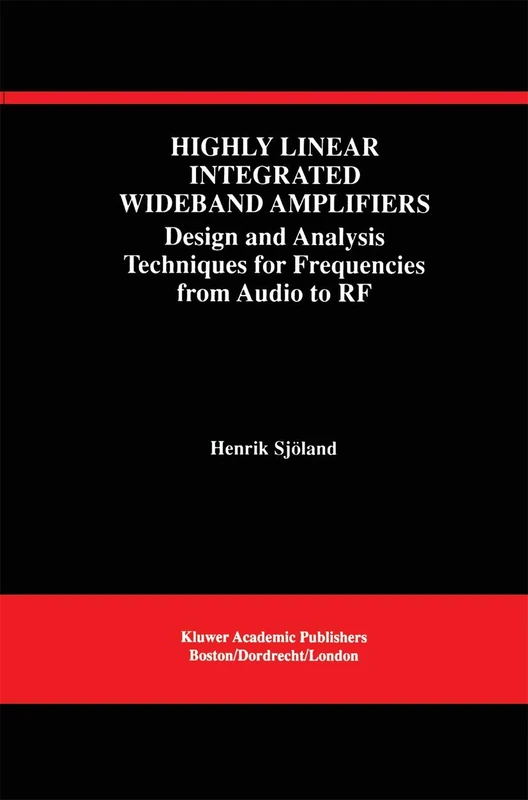 HIGHLY LINEAR INTEGRATED WIDEBAND AMPLIFIERS
Design and Analysis Techniques for Frequencies from Audio to RF

Henrik Sjöland

Kluwer Academic Publishers
Boston/Dordrecht/London